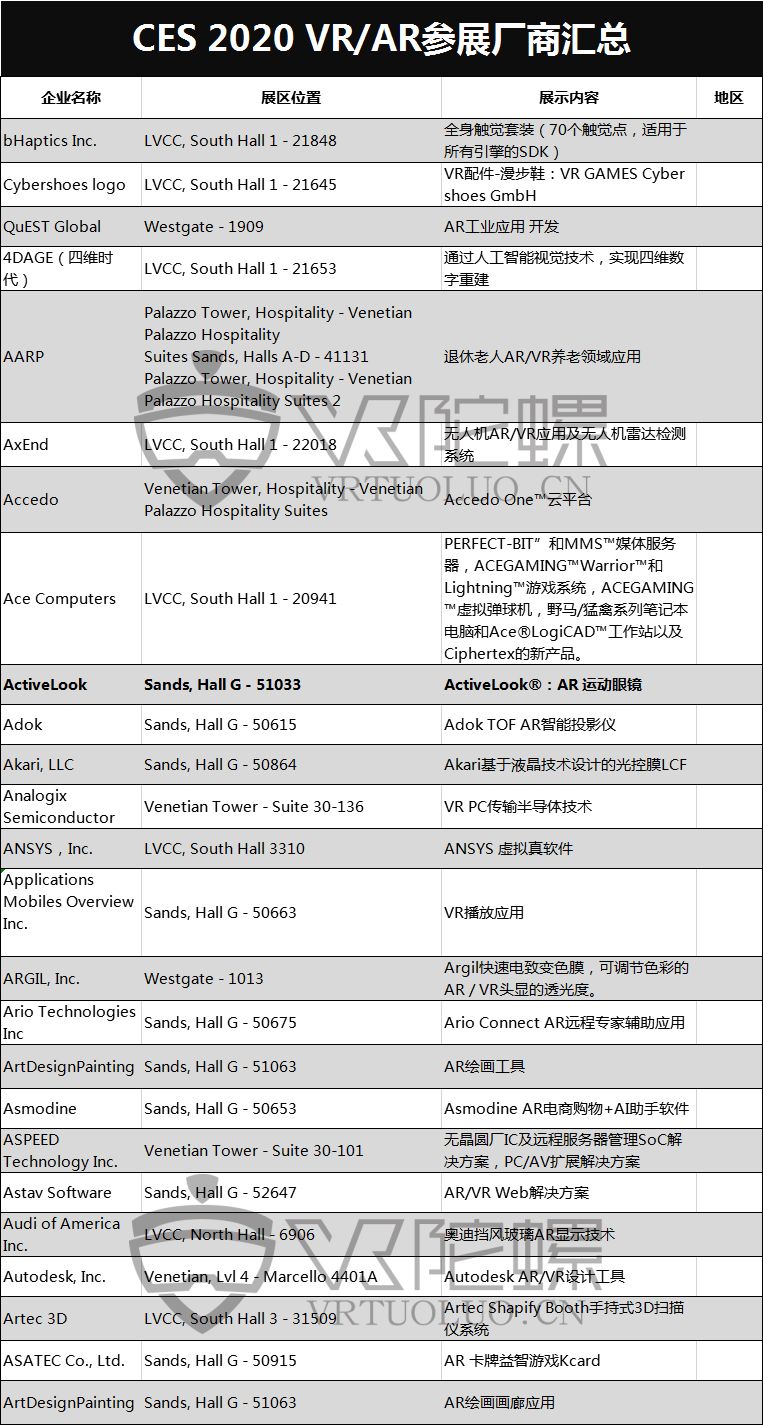 CES 2020 VR/AR参展厂商汇总

| 企业名称 | 展区位置 | 展示内容 | 地区 |
|---|---|---|---|
| bHaptics Inc. | LVCC, South Hall 1 - 21848 | 全身触觉套装（70个触觉点，适用于所有引擎的SDK） | |
| Cybershoes logo | LVCC, South Hall 1 - 21645 | VR配件-漫步鞋：VR GAMES Cyber shoes GmbH | |
| QuEST Global | Westgate - 1909 | AR工业应用 开发 | |
| 4DAGE（四维时代） | LVCC, South Hall 1 - 21653 | 通过人工智能视觉技术，实现四维数字重建 | |
| AARP | Palazzo Tower, Hospitality - Venetian Palazzo Hospitality Suites Sands, Halls A-D - 41131 Palazzo Tower, Hospitality - Venetian Palazzo Hospitality Suites 2 | 退休老人AR/VR养老领域应用 | |
| AxEnd | LVCC, South Hall 1 - 22018 | 无人机AR/VR应用及无人机雷达检测系统 | |
| Accedo | Venetian Tower, Hospitality - Venetian Palazzo Hospitality Suites | Accedo One™云平台 | |
| Ace Computers | LVCC, South Hall 1 - 20941 | PERFECT-BIT”和MMS™媒体服务器，ACEGAMING™Warrior™和Lightning™游戏系统，ACEGAMING™虚拟弹球机，野马/猛禽系列笔记本电脑和Ace®LogiCAD™工作站以及Ciphertex的新产品。 | |
| ActiveLook | Sands, Hall G - 51033 | ActiveLook®：AR 运动眼镜 | |
| Adok | Sands, Hall G - 50615 | Adok TOF AR智能投影仪 | |
| Akari, LLC | Sands, Hall G - 50864 | Akari基于液晶技术设计的光控膜LCF | |
| Analogix Semiconductor | Venetian Tower - Suite 30-136 | VR PC传输半导体技术 | |
| ANSYS，Inc. | LVCC, South Hall 3310 | ANSYS 虚拟真软件 | |
| Applications Mobiles Overview Inc. | Sands, Hall G - 50663 | VR播放应用 | |
| ARGIL, Inc. | Westgate - 1013 | Argil快速电致变色膜，可调节色彩的AR / VR头显的透光度。 | |
| Ario Technologies Inc | Sands, Hall G - 50675 | Ario Connect AR远程专家辅助应用 | |
| ArtDesignPainting | Sands, Hall G - 51063 | AR绘画工具 | |
| Asmodine | Sands, Hall G - 50653 | Asmodine AR电商购物+AI助手软件 | |
| ASPEED Technology Inc. | Venetian Tower - Suite 30-101 | 无晶圆厂IC及远程服务器管理SoC解决方案，PC/AV扩展解决方案 | |
| Astav Software | Sands, Hall G - 52647 | AR/VR Web解决方案 | |
| Audi of America Inc. | LVCC, North Hall - 6906 | 奥迪挡风玻璃AR显示技术 | |
| Autodesk, Inc. | Venetian, Lvl 4 - Marcello 4401A | Autodesk AR/VR设计工具 | |
| Artec 3D | LVCC, South Hall 3 - 31509 | Artec Shapify Booth手持式3D扫描仪系统 | |
| ASATEC Co., Ltd. | Sands, Hall G - 50915 | AR 卡牌益智游戏Kcard | |
| ArtDesignPainting | Sands, Hall G - 51063 | AR绘画画廊应用 | |

VR陀螺
VRTUOLUO.CN
VR陀螺
VRTUOLUO.CN